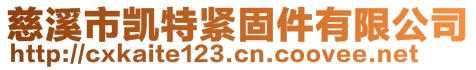 慈溪市凯特紧固件有限公司
http://cxkaite123.cn.coovee.net